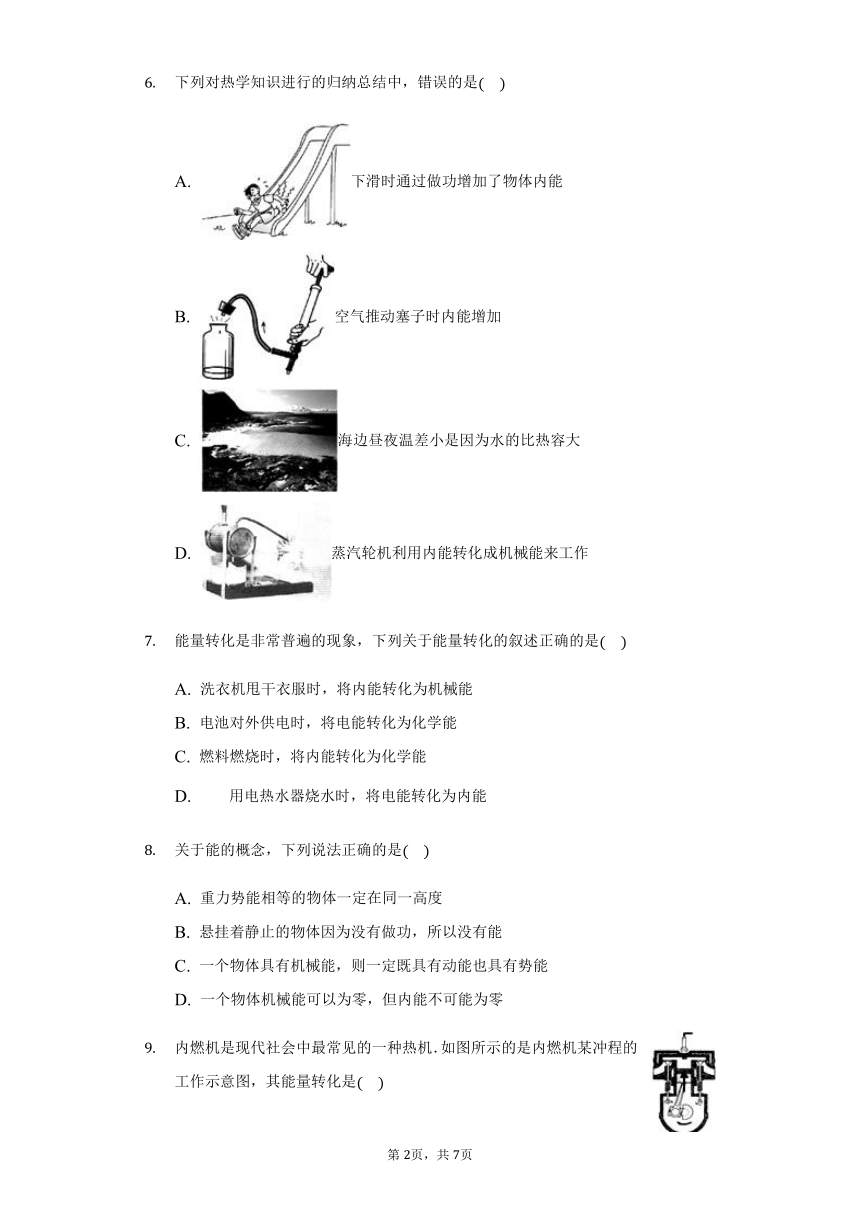 6. 下列对热学知识进行的归纳总结中，错误的是( )

A. 下滑时通过做功增加了物体内能

B. 空气推动塞子时内能增加

C. 海边昼夜温差小是因为水的比热容大

D. 蒸汽轮机利用内能转化成机械能来工作

7. 能量转化是非常普遍的现象，下列关于能量转化的叙述正确的是( )

A. 洗衣机甩干衣服时，将内能转化为机械能

B. 电池对外供电时，将电能转化为化学能

C. 燃料燃烧时，将内能转化为化学能

D. 用电热水器烧水时，将电能转化为内能

8. 关于能的概念，下列说法正确的是( )

A. 重力势能相等的物体一定在同一高度

B. 悬挂着静止的物体因为没有做功，所以没有能

C. 一个物体具有机械能，则一定既具有动能也具有势能

D. 一个物体机械能可以为零，但内能不可能为零

9. 内燃机是现代社会中最常见的一种热机. 如图所示的是内燃机某冲程的工作示意图，其能量转化是( )

第2页，共7页